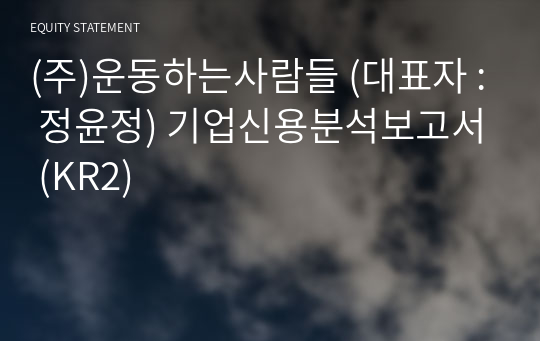 EQUITY STATEMENT

(주)운동하는사람들 (대표자 : 정윤정) 기업신용분석보고서 (KR2)